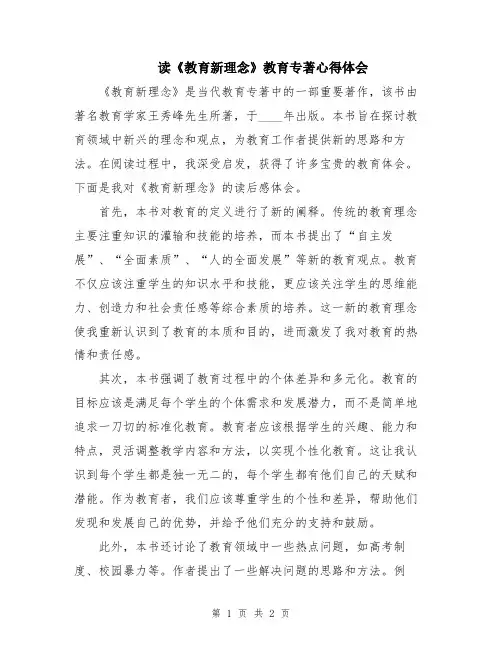 读《教育新理念》教育专著心得体会

《教育新理念》是当代教育专著中的一部重要著作，该书由著名教育学家王秀峰先生所著，于____年出版。本书旨在探讨教育领域中新兴的理念和观点，为教育工作者提供新的思路和方法。在阅读过程中，我深受启发，获得了许多宝贵的教育体会。下面是我对《教育新理念》的读后感体会。

首先，本书对教育的定义进行了新的阐释。传统的教育理念主要注重知识的灌输和技能的培养，而本书提出了“自主发展”、“全面素质”、“人的全面发展”等新的教育观点。教育不仅应该注重学生的知识水平和技能，更应该关注学生的思维能力、创造力和社会责任感等综合素质的培养。这一新的教育理念使我重新认识到了教育的本质和目的，进而激发了我对教育的热情和责任感。

其次，本书强调了教育过程中的个体差异和多元化。教育的目标应该是满足每个学生的个体需求和发展潜力，而不是简单地追求一刀切的标准化教育。教育者应该根据学生的兴趣、能力和特点，灵活调整教学内容和方法，以实现个性化教育。这让我认识到每个学生都是独一无二的，每个学生都有他们自己的天赋和潜能。作为教育者，我们应该尊重学生的个性和差异，帮助他们发现和发展自己的优势，并给予他们充分的支持和鼓励。

此外，本书还讨论了教育领域中一些热点问题，如高考制度、校园暴力等。作者提出了一些解决问题的思路和方法。例

第 1 页 共 2 页